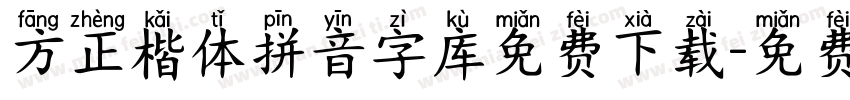 fāng zhèng kǎi tǐ pīn yīn zì kù miǎn fèi xià zài miǎn fèi
方正楷体拼音字库免费下载-免费